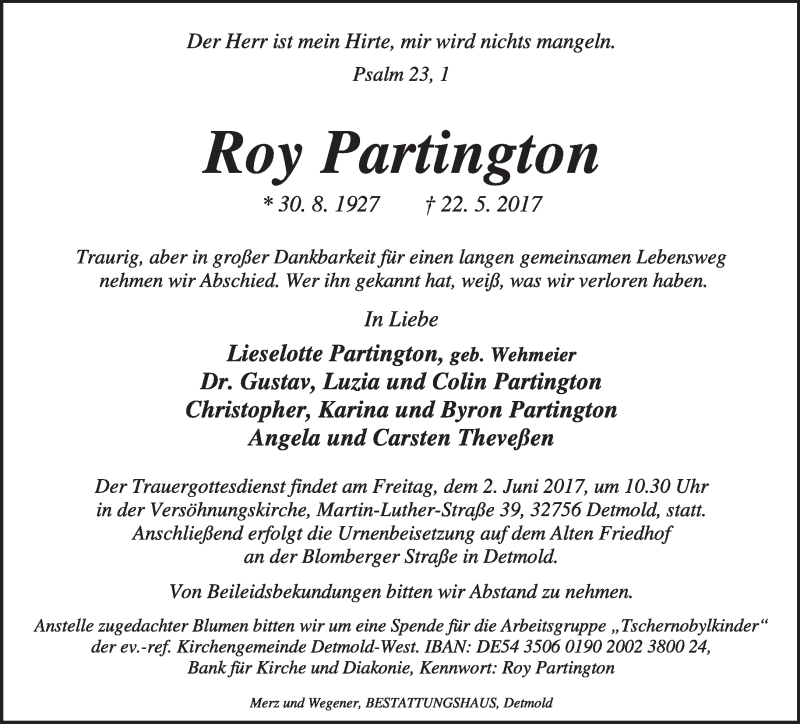 Der Herr ist mein Hirte, mir wird nichts mangeln.
Psalm 23, 1

Roy Partington

* 30. 8. 1927 † 22. 5. 2017

Traurig, aber in großer Dankbarkeit für einen langen gemeinsamen Lebensweg nehmen wir Abschied. Wer ihn gekannt hat, weiß, was wir verloren haben.

In Liebe

Lieselotte Partington, geb. Wehmeier
Dr. Gustav, Luzia und Colin Partington
Christopher, Karina und Byron Partington
Angela und Carsten Theveßen

Der Trauergottesdienst findet am Freitag, dem 2. Juni 2017, um 10.30 Uhr in der Versöhnungskirche, Martin-Luther-Straße 39, 32756 Detmold, statt. Anschließend erfolgt die Urnenbeisetzung auf dem Alten Friedhof an der Blomberger Straße in Detmold.

Von Beileidsbekundungen bitten wir Abstand zu nehmen.

Anstelle zugedachter Blumen bitten wir um eine Spende für die Arbeitsgruppe „Tschernobylkinder“ der ev.-ref. Kirchengemeinde Detmold-West. IBAN: DE54 3506 0190 2002 3800 24, Bank für Kirche und Diakonie, Kennwort: Roy Partington

Merz und Wegener, BESTATTUNGSHAUS, Detmold